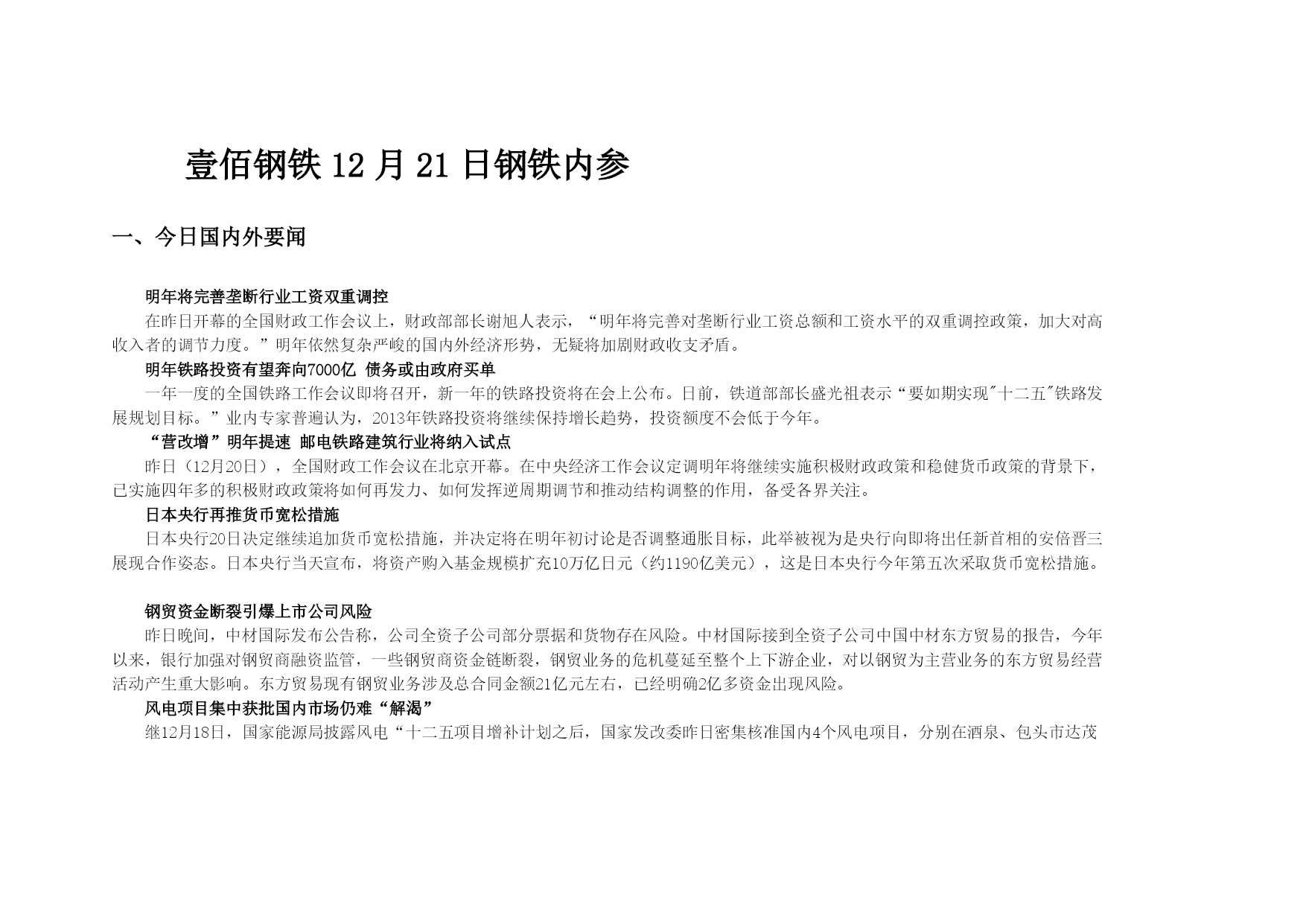 壹佰钢铁12月21日钢铁内参

一、今日国内外要闻

明年将完善垄断行业工资双重调控

在昨日开幕的全国财政工作会议上，财政部部长谢旭人表示，“明年将完善对垄断行业工资总额和工资水平的双重调控政策，加大对高收入者的调节力度。”明年依然复杂严峻的国内外经济形势，无疑将加剧财政收支矛盾。

明年铁路投资有望奔向7000亿 债务或由政府买单

一年一度的全国铁路工作会议即将召开，新一年的铁路投资将在会上公布。日前，铁道部部长盛光祖表示“要如期实现"十二五"铁路发展规划目标。”业内专家普遍认为，2013年铁路投资将继续保持增长趋势，投资额度不会低于今年。

“营改增”明年提速 邮电铁路建筑行业将纳入试点

昨日（12月20日），全国财政工作会议在北京开幕。在中央经济工作会议定调明年将继续实施积极财政政策和稳健货币政策的背景下，已实施四年多的积极财政政策将如何再发力、如何发挥逆周期调节和推动结构调整的作用，备受各界关注。

日本央行再推货币宽松措施

日本央行20日决定继续追加货币宽松措施，并决定将在明年初讨论是否调整通胀目标，此举被视为是央行向即将出任新首相的安倍晋三展现合作姿态。日本央行当天宣布，将资产购入基金规模扩充10万亿日元（约1190亿美元），这是日本央行今年第五次采取货币宽松措施。

钢贸资金断裂引爆上市公司风险

昨日晚间，中材国际发布公告称，公司全资子公司部分票据和货物存在风险。中材国际接到全资子公司中国中材东方贸易的报告，今年以来，银行加强对钢贸商融资监管，一些钢贸商资金链断裂，钢贸业务的危机蔓延至整个上下游企业，对以钢贸为主营业务的东方贸易经营活动产生重大影响。东方贸易现有钢贸业务涉及总合同金额21亿元左右，已经明确2亿多资金出现风险。

风电项目集中获批国内市场仍难“解渴”

继12月18日，国家能源局披露风电“十二五项目增补计划之后，国家发改委昨日密集核准国内4个风电项目，分别在酒泉、包头市达茂